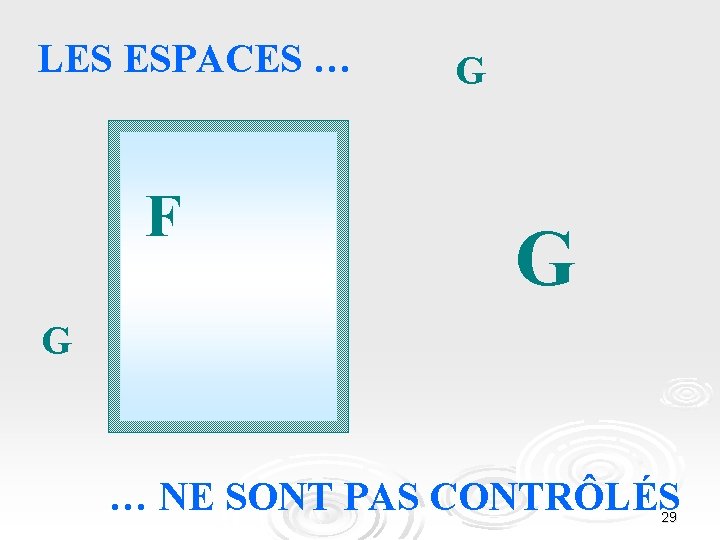 LES ESPACES …

G

F

G

G

… NE SONT PAS CONTRÔLÉS

29